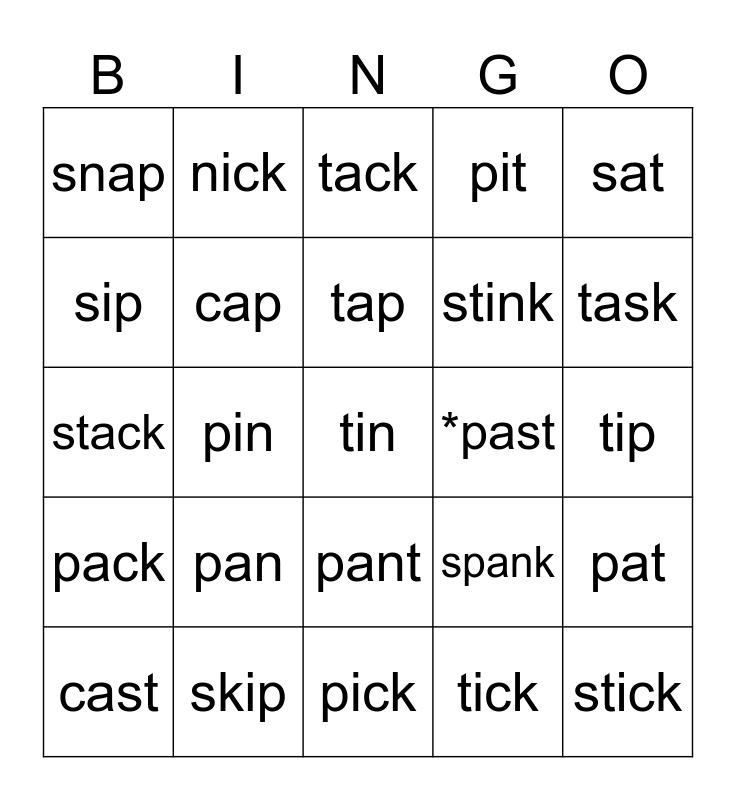 | B | I | N | G | O |
|---|---|---|---|---|
| snap | nick | tack | pit | sat |
| sip | cap | tap | stink | task |
| stack | pin | tin | *past | tip |
| pack | pan | pant | spank | pat |
| cast | skip | pick | tick | stick |